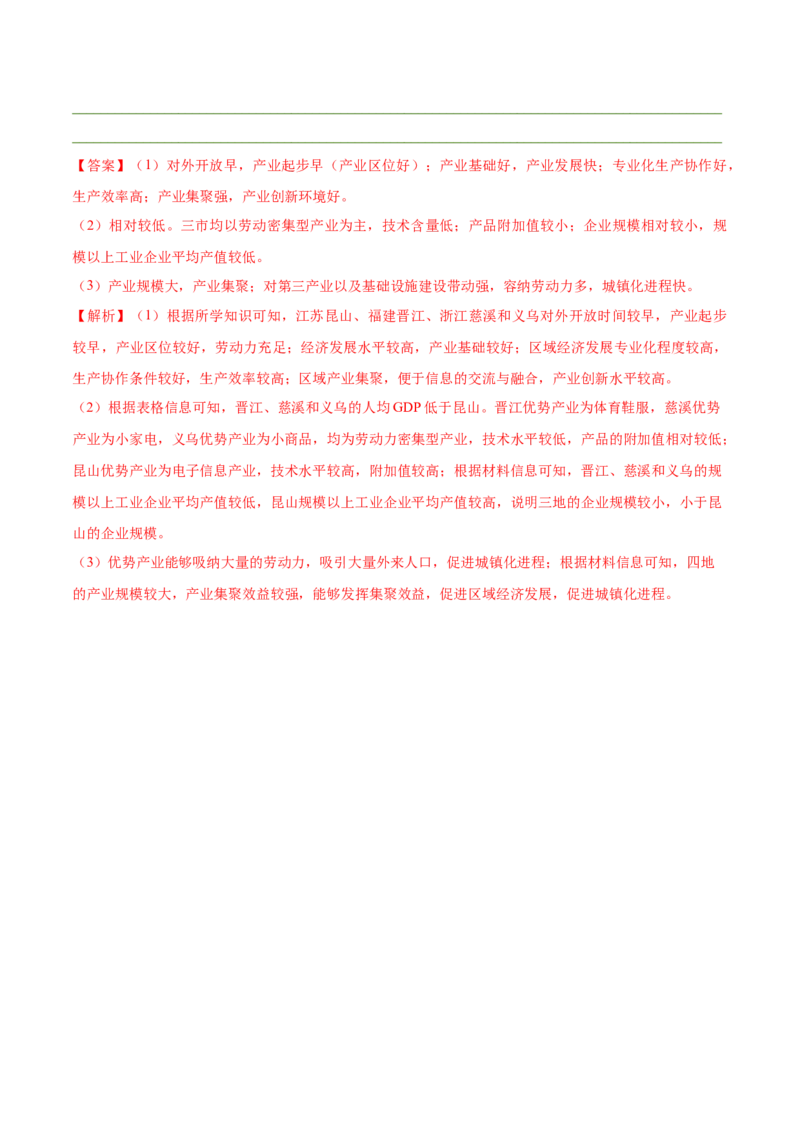 【答案】（1）对外开放早，产业起步早（产业区位好）；产业基础好，产业发展快；专业化生产协作好，生产效率高；产业集聚强，产业创新环境好。

（2）相对较低。三市均以劳动密集型产业为主，技术含量低；产品附加值较小；企业规模相对较小，规模以上工业企业平均产值较低。

（3）产业规模大，产业集聚；对第三产业以及基础设施建设带动强，容纳劳动力多，城镇化进程快。

【解析】（1）根据所学知识可知，江苏昆山、福建晋江、浙江慈溪和义乌对外开放时间较早，产业起步较早，产业区位较好，劳动力充足；经济发展水平较高，产业基础较好；区域经济发展专业化程度较高，生产协作条件较好，生产效率较高；区域产业集聚，便于信息的交流与融合，产业创新水平较高。

（2）根据表格信息可知，晋江、慈溪和义乌的人均GDP低于昆山。晋江优势产业为体育鞋服，慈溪优势产业为小家电，义乌优势产业为小商品，均为劳动力密集型产业，技术水平较低，产品的附加值相对较低；昆山优势产业为电子信息产业，技术水平较高，附加值较高；根据材料信息可知，晋江、慈溪和义乌的规模以上工业企业平均产值较低，昆山规模以上工业企业平均产值较高，说明三地的企业规模较小，小于昆山的企业规模。

（3）优势产业能够吸纳大量的劳动力，吸引大量外来人口，促进城镇化进程；根据材料信息可知，四地的产业规模较大，产业集聚效益较强，能够发挥集聚效益，促进区域经济发展，促进城镇化进程。